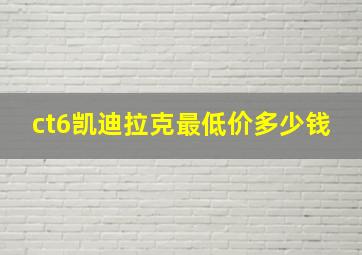 ct6凯迪拉克最低价多少钱